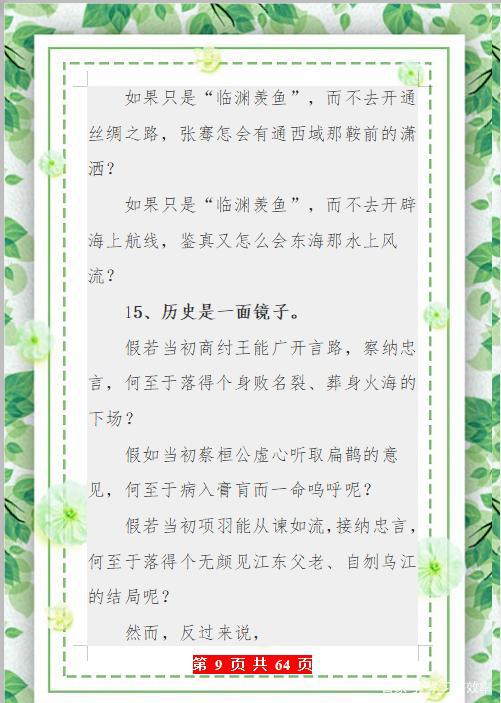 如果只是“临渊羡鱼”，而不去开通丝绸之路，张骞怎会有通西域那鞍前的潇洒？

如果只是“临渊羡鱼”，而不去开辟海上航线，鉴真又怎么会东海那水上风流？

15、历史是一面镜子。

假若当初商纣王能广开言路，察纳忠言，何至于落得个身败名裂、葬身火海的下场？

假如当初蔡桓公虚心听取扁鹊的意见，何至于病入膏肓而一命呜呼呢？

假若当初项羽能从谏如流，接纳忠言，何至于落得个无颜见江东父老、自刎乌江的结局呢？

然而，反过来说，

第 9 页 共 64 页